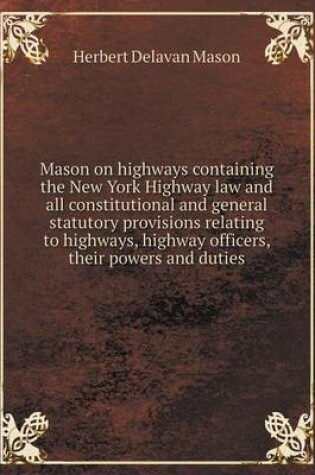 Herbert Delavan Mason

Mason on highways containing the New York Highway law and all constitutional and general statutory provisions relating to highways, highway officers, their powers and duties